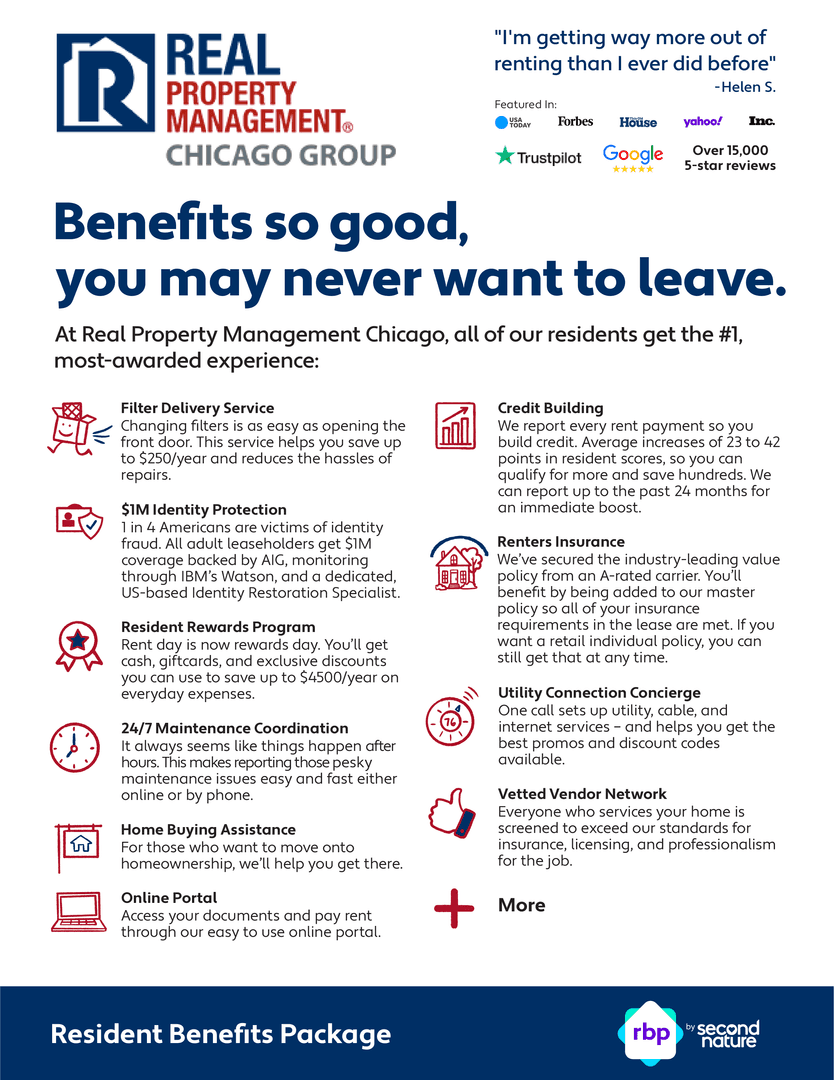 REAL PROPERTY MANAGEMENT®
CHICAGO GROUP

"I'm getting way more out of renting than I ever did before"
-Helen S.

Featured In:
USA TODAY Forbes House yahoo! Inc.
Trustpilot Google Over 15,000 5-star reviews

Benefits so good, you may never want to leave.

At Real Property Management Chicago, all of our residents get the #1, most-awarded experience:

Filter Delivery Service
Changing filters is as easy as opening the front door. This service helps you save up to $250/year and reduces the hassles of repairs.

$1M Identity Protection
1 in 4 Americans are victims of identity fraud. All adult leaseholders get $1M coverage backed by AIG, monitoring through IBM's Watson, and a dedicated, US-based Identity Restoration Specialist.

Resident Rewards Program
Rent day is now rewards day. You'll get cash, giftcards, and exclusive discounts you can use to save up to $4500/year on everyday expenses.

24/7 Maintenance Coordination
It always seems like things happen after hours. This makes reporting those pesky maintenance issues easy and fast either online or by phone.

Home Buying Assistance
For those who want to move onto homeownership, we'll help you get there.

Online Portal
Access your documents and pay rent through our easy to use online portal.

Credit Building
We report every rent payment so you build credit. Average increases of 23 to 42 points in resident scores, so you can qualify for more and save hundreds. We can report up to the past 24 months for an immediate boost.

Renters Insurance
We've secured the industry-leading value policy from an A-rated carrier. You'll benefit by being added to our master policy so all of your insurance requirements in the lease are met. If you want a retail individual policy, you can still get that at any time.

Utility Connection Concierge
One call sets up utility, cable, and internet services – and helps you get the best promos and discount codes available.

Vetted Vendor Network
Everyone who services your home is screened to exceed our standards for insurance, licensing, and professionalism for the job.

More

Resident Benefits Package

rbp by second nature